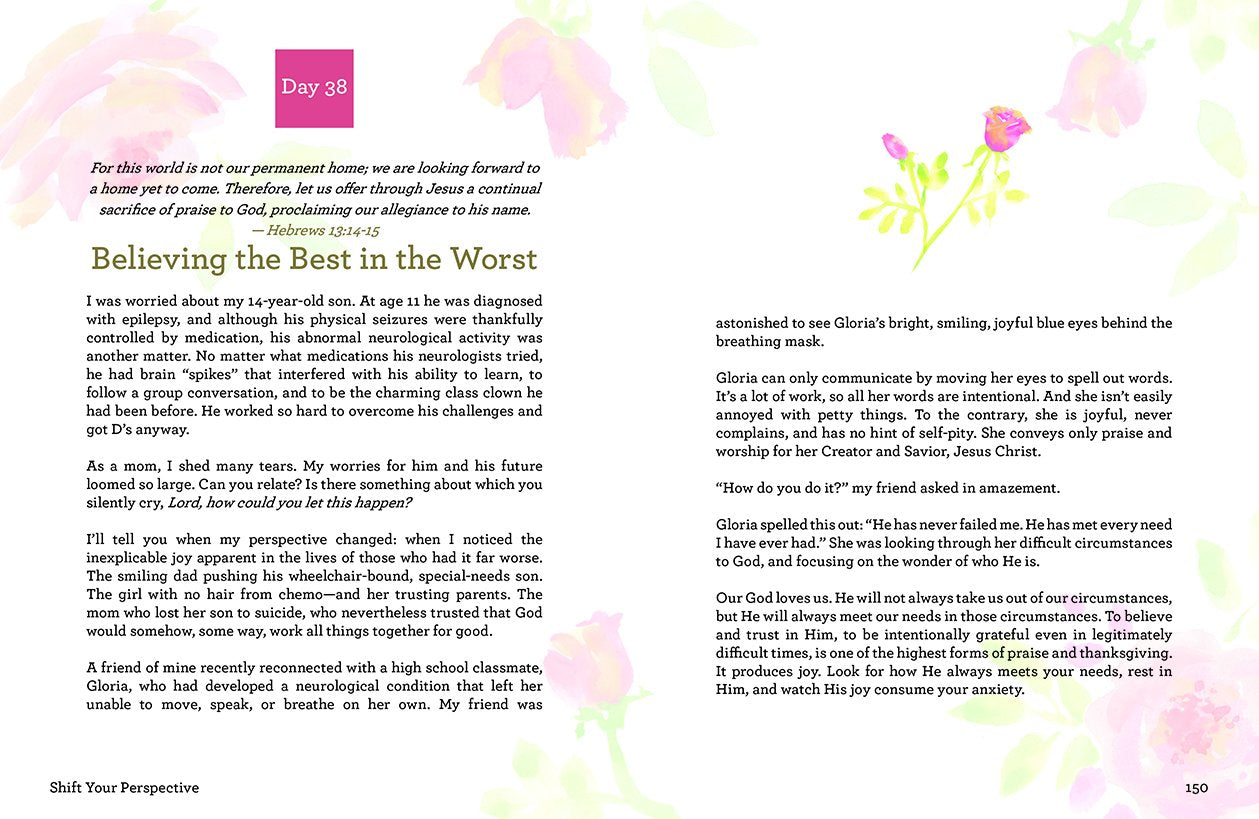 Day 38

For this world is not our permanent home; we are looking forward to a home yet to come. Therefore, let us offer through Jesus a continual sacrifice of praise to God, proclaiming our allegiance to his name.
— Hebrews 13:14-15

Believing the Best in the Worst

I was worried about my 14-year-old son. At age 11 he was diagnosed with epilepsy, and although his physical seizures were thankfully controlled by medication, his abnormal neurological activity was another matter. No matter what medications his neurologists tried, he had brain "spikes" that interfered with his ability to learn, to follow a group conversation, and to be the charming class clown he had been before. He worked so hard to overcome his challenges and got D's anyway.

As a mom, I shed many tears. My worries for him and his future loomed so large. Can you relate? Is there something about which you silently cry, Lord, how could you let this happen?

I'll tell you when my perspective changed: when I noticed the inexplicable joy apparent in the lives of those who had it far worse. The smiling dad pushing his wheelchair-bound, special-needs son. The girl with no hair from chemo—and her trusting parents. The mom who lost her son to suicide, who nevertheless trusted that God would somehow, some way, work all things together for good.

A friend of mine recently reconnected with a high school classmate, Gloria, who had developed a neurological condition that left her unable to move, speak, or breathe on her own. My friend was astonished to see Gloria's bright, smiling, joyful blue eyes behind the breathing mask.

Gloria can only communicate by moving her eyes to spell out words. It's a lot of work, so all her words are intentional. And she isn't easily annoyed with petty things. To the contrary, she is joyful, never complains, and has no hint of self-pity. She conveys only praise and worship for her Creator and Savior, Jesus Christ.

"How do you do it?" my friend asked in amazement.

Gloria spelled this out: "He has never failed me. He has met every need I have ever had." She was looking through her difficult circumstances to God, and focusing on the wonder of who He is.

Our God loves us. He will not always take us out of our circumstances, but He will always meet our needs in those circumstances. To believe and trust in Him, to be intentionally grateful even in legitimately difficult times, is one of the highest forms of praise and thanksgiving. It produces joy. Look for how He always meets your needs, rest in Him, and watch His joy consume your anxiety.

Shift Your Perspective

150